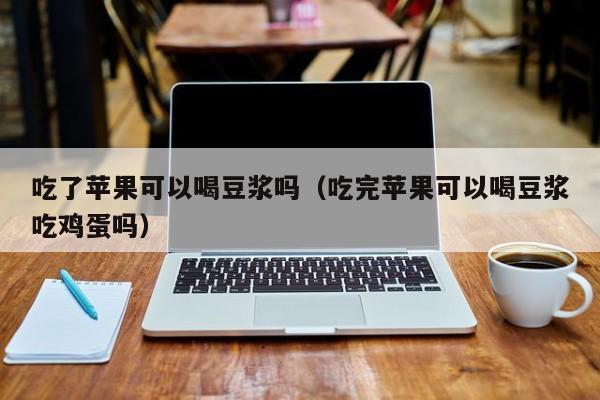 吃了苹果可以喝豆浆吗（吃完苹果可以喝豆浆吃鸡蛋吗）